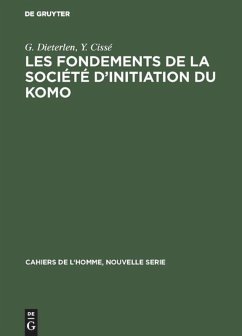 DE GRUYTER

G. Dieterlen, Y. Cissé

LES FONDEMENTS DE LA SOCIÉTÉ D'INITIATION DU KOMO

CAHIERS DE L'HOMME, NOUVELLE SERIE

DE
G